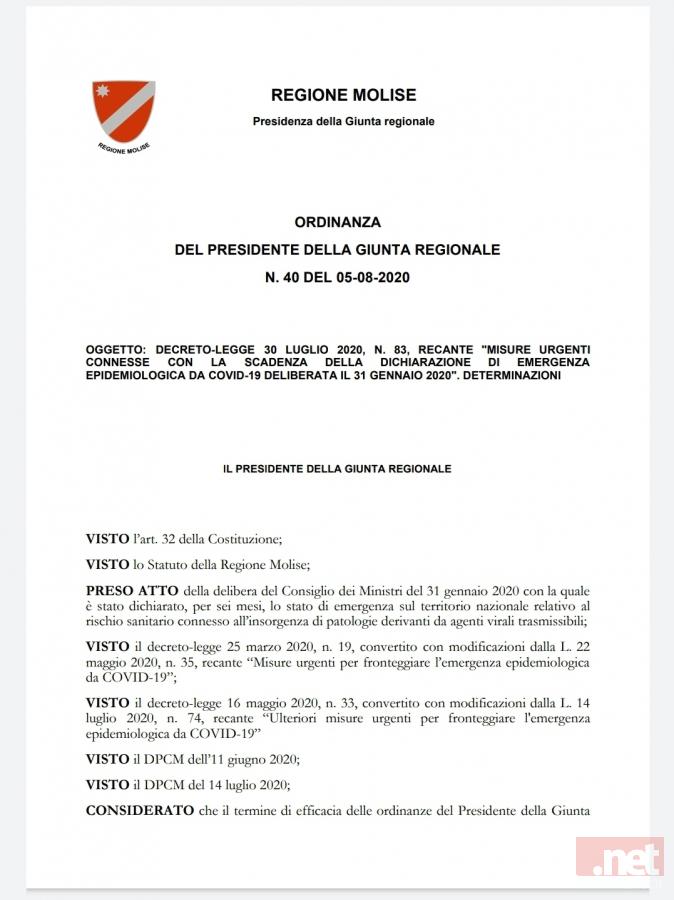 REGIONE MOLISE

REGIONE MOLISE
Presidenza della Giunta regionale

ORDINANZA
DEL PRESIDENTE DELLA GIUNTA REGIONALE
N. 40 DEL 05-08-2020

OGGETTO: DECRETO-LEGGE 30 LUGLIO 2020, N. 83, RECANTE "MISURE URGENTI CONNESSE CON LA SCADENZA DELLA DICHIARAZIONE DI EMERGENZA EPIDEMIOLOGICA DA COVID-19 DELIBERATA IL 31 GENNAIO 2020". DETERMINAZIONI

IL PRESIDENTE DELLA GIUNTA REGIONALE

VISTO l'art. 32 della Costituzione;

VISTO lo Statuto della Regione Molise;

PRESO ATTO della delibera del Consiglio dei Ministri del 31 gennaio 2020 con la quale è stato dichiarato, per sei mesi, lo stato di emergenza sul territorio nazionale relativo al rischio sanitario connesso all'insorgenza di patologie derivanti da agenti virali trasmissibili;

VISTO il decreto-legge 25 marzo 2020, n. 19, convertito con modificazioni dalla L. 22 maggio 2020, n. 35, recante "Misure urgenti per fronteggiare l'emergenza epidemiologica da COVID-19";

VISTO il decreto-legge 16 maggio 2020, n. 33, convertito con modificazioni dalla L. 14 luglio 2020, n. 74, recante "Ulteriori misure urgenti per fronteggiare l'emergenza epidemiologica da COVID-19"

VISTO il DPCM dell'11 giugno 2020;

VISTO il DPCM del 14 luglio 2020;

CONSIDERATO che il termine di efficacia delle ordinanze del Presidente della Giunta

.net